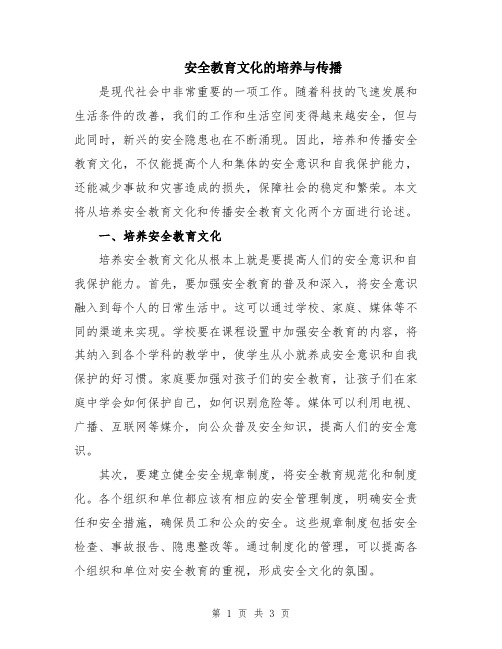 安全教育文化的培养与传播

是现代社会中非常重要的一项工作。随着科技的飞速发展和生活条件的改善，我们的工作和生活空间变得越来越安全，但与此同时，新兴的安全隐患也在不断涌现。因此，培养和传播安全教育文化，不仅能提高个人和集体的安全意识和自我保护能力，还能减少事故和灾害造成的损失，保障社会的稳定和繁荣。本文将从培养安全教育文化和传播安全教育文化两个方面进行论述。

一、培养安全教育文化

培养安全教育文化从根本上就是要提高人们的安全意识和自我保护能力。首先，要加强安全教育的普及和深入，将安全意识融入到每个人的日常生活中。这可以通过学校、家庭、媒体等不同的渠道来实现。学校要在课程设置中加强安全教育的内容，将其纳入到各个学科的教学中，使学生从小就养成安全意识和自我保护的好习惯。家庭要加强对孩子们的安全教育，让孩子们在家庭中学会如何保护自己，如何识别危险等。媒体可以利用电视、广播、互联网等媒介，向公众普及安全知识，提高人们的安全意识。

其次，要建立健全安全规章制度，将安全教育规范化和制度化。各个组织和单位都应该有相应的安全管理制度，明确安全责任和安全措施，确保员工和公众的安全。这些规章制度包括安全检查、事故报告、隐患整改等。通过制度化的管理，可以提高各个组织和单位对安全教育的重视，形成安全文化的氛围。

第 1 页 共 3 页